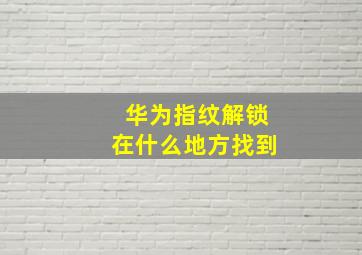 华为指纹解锁
在什么地方找到